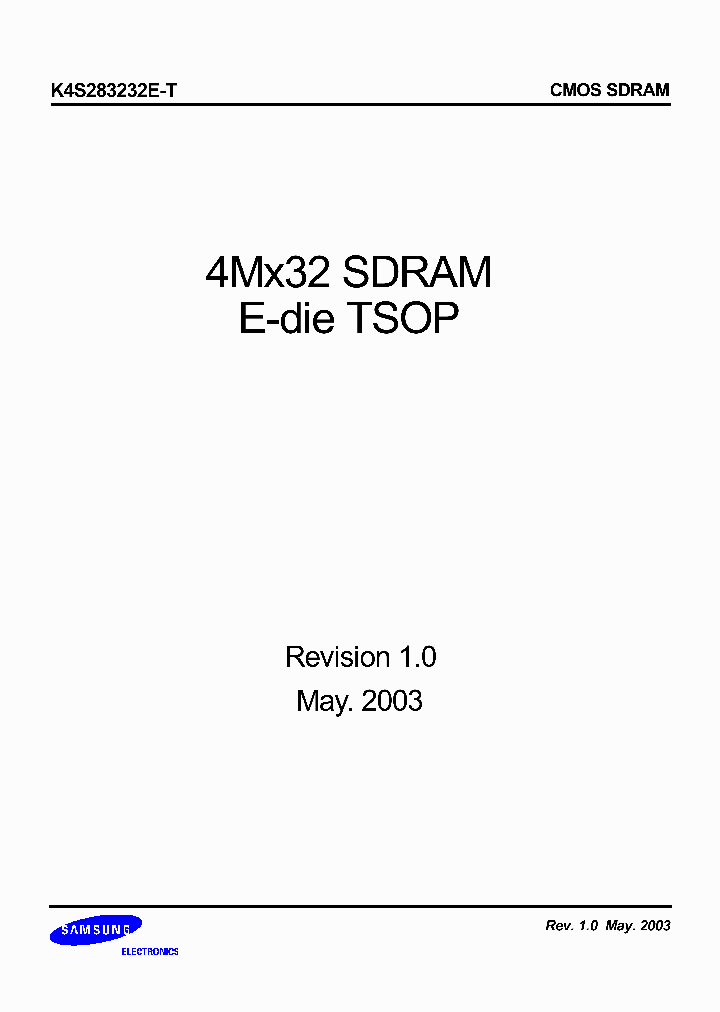 K4S283232E-T

CMOS SDRAM

4Mx32 SDRAM
E-die TSOP

Revision 1.0
May. 2003

SAMSUNG
ELECTRONICS

Rev. 1.0 May. 2003